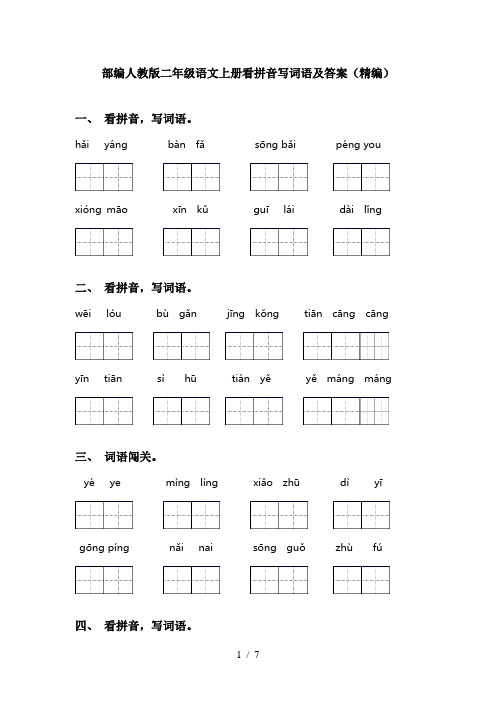 部编人教版二年级语文上册看拼音写词语及答案（精编）

一、 看拼音，写词语。

hǎi yáng　　bàn fǎ　　sōng bǎi　　péng you

xióng māo　　xīn kǔ　　guī lái　　dài lǐng

二、 看拼音，写词语。

wēi lóu　　bù gǎn　　jīng kǒng　　tiān cāng cāng

yīn tiān　　sì hū　　tián yě　　yě máng máng

三、 词语闯关。

yé ye　　mìng lìng　　xiǎo zhū　　dì yī

gōng píng　　nǎi nai　　sōng guǒ　　zhù fú

四、 看拼音，写词语。

1 / 7